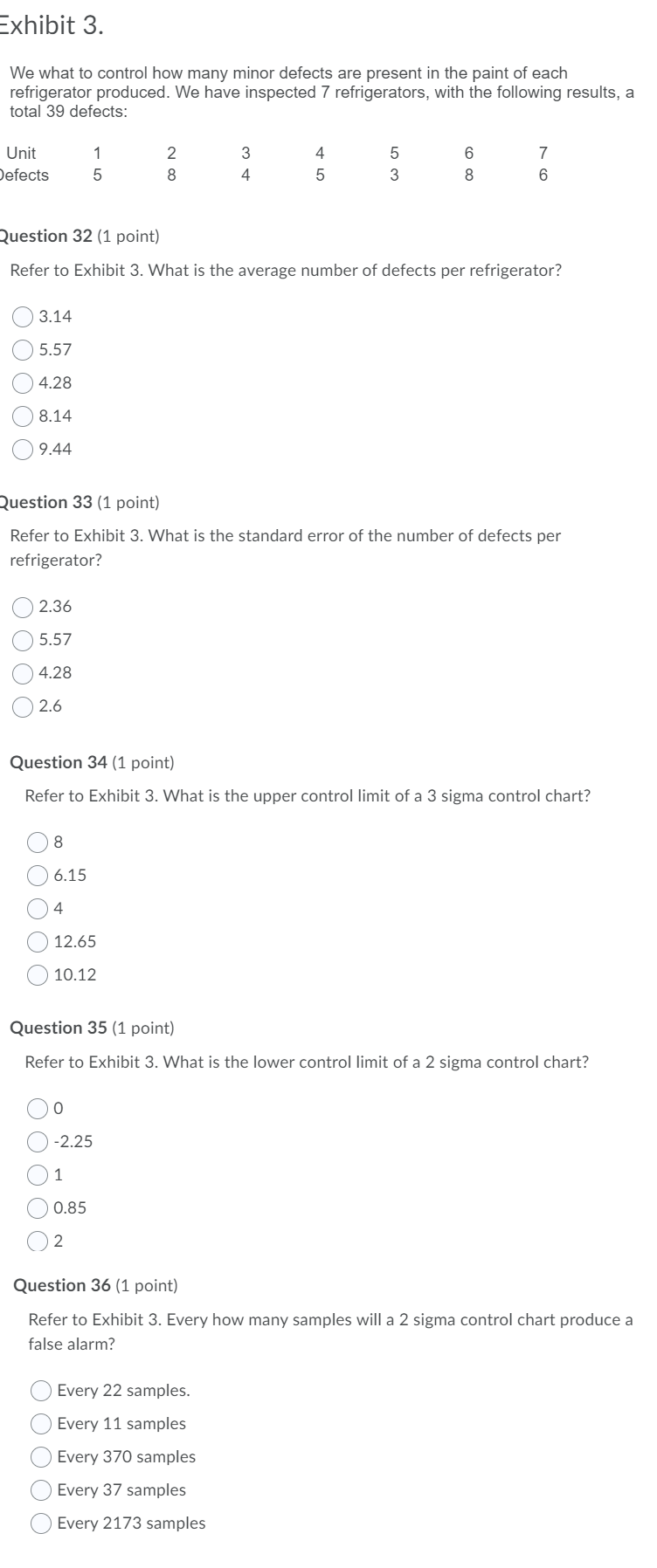 Exhibit 3.

We what to control how many minor defects are present in the paint of each refrigerator produced. We have inspected 7 refrigerators, with the following results, a total 39 defects:

| Unit | 1 | 2 | 3 | 4 | 5 | 6 | 7 |
|---|---|---|---|---|---|---|---|
| Defects | 5 | 8 | 4 | 5 | 3 | 8 | 6 |

Question 32 (1 point)

Refer to Exhibit 3. What is the average number of defects per refrigerator?

3.14
5.57
4.28
8.14
9.44

Question 33 (1 point)

Refer to Exhibit 3. What is the standard error of the number of defects per refrigerator?

2.36
5.57
4.28
2.6

Question 34 (1 point)

Refer to Exhibit 3. What is the upper control limit of a 3 sigma control chart?

8
6.15
4
12.65
10.12

Question 35 (1 point)

Refer to Exhibit 3. What is the lower control limit of a 2 sigma control chart?

0
-2.25
1
0.85
2

Question 36 (1 point)

Refer to Exhibit 3. Every how many samples will a 2 sigma control chart produce a false alarm?

Every 22 samples.
Every 11 samples
Every 370 samples
Every 37 samples
Every 2173 samples